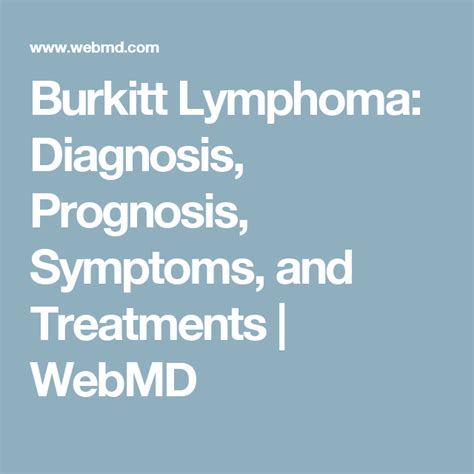 www.webmd.com

Burkitt Lymphoma: Diagnosis, Prognosis, Symptoms, and Treatments | WebMD